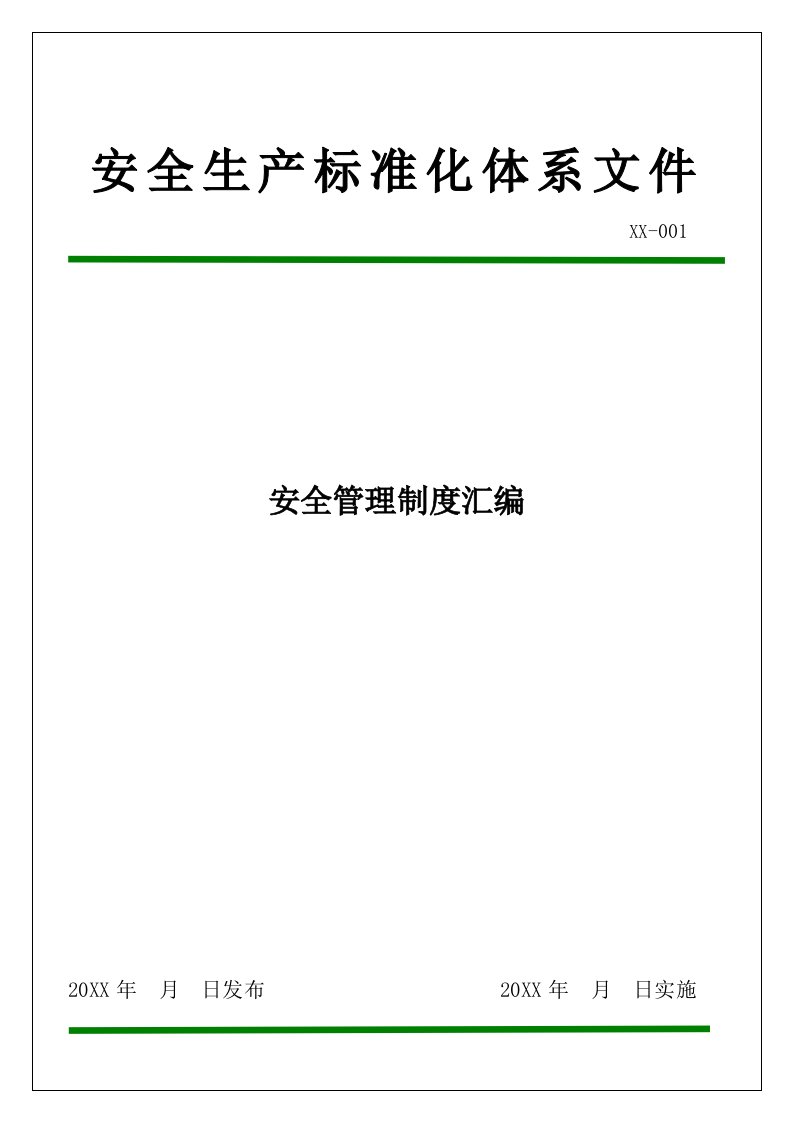 安全生产标准化体系文件

XX-001

安全管理制度汇编

20XX 年　月　日发布

20XX 年　月　日实施